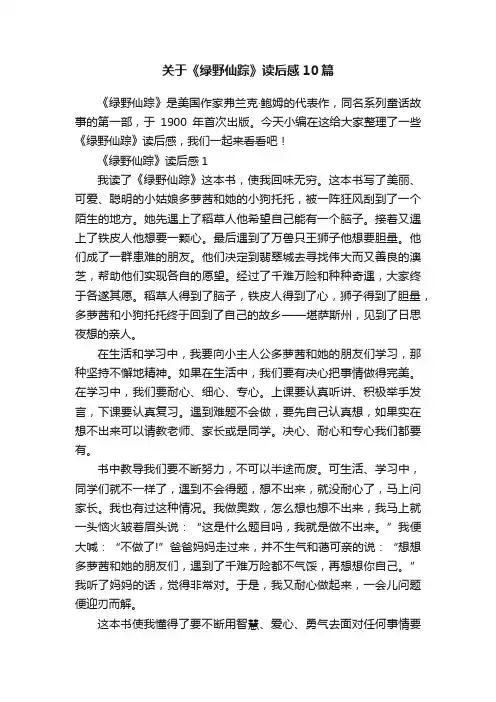 关于《绿野仙踪》读后感10篇

《绿野仙踪》是美国作家弗兰克·鲍姆的代表作，同名系列童话故事的第一部，于 1900 年首次出版。今天小编在这给大家整理了一些《绿野仙踪》读后感，我们一起来看看吧！

《绿野仙踪》读后感 1

我读了《绿野仙踪》这本书，使我回味无穷。这本书写了美丽、可爱、聪明的小姑娘多萝茜和她的小狗托托，被一阵狂风刮到了一个陌生的地方。她先遇上了稻草人他希望自己能有一个脑子。接着又遇上了铁皮人他想要一颗心。最后遇到了万兽只王狮子他想要胆量。他们成了一群患难的朋友。他们决定到翡翠城去寻找伟大而又善良的澳芝，帮助他们实现各自的愿望。经过了千难万险和种种奇遇，大家终于各遂其愿。稻草人得到了脑子，铁皮人得到了心，狮子得到了胆量，多萝茜和小狗托托终于回到了自己的故乡——堪萨斯州，见到了日思夜想的亲人。

在生活和学习中，我要向小主人公多萝茜和她的朋友们学习，那种坚持不懈地精神。如果在生活中，我们要有决心把事情做得完美。在学习中，我们要耐心、细心、专心。上课要认真听讲、积极举手发言，下课要认真复习。遇到难题不会做，要先自己认真想，如果实在想不出来可以请教老师、家长或是同学。决心、耐心和专心我们都要有。

书中教导我们要不断努力，不可以半途而废。可生活、学习中，同学们就不一样了，遇到不会得题，想不出来，就没耐心了，马上问家长。我也有过这种情况。我做奥数，怎么想也想不出来，我马上就一头恼火皱着眉头说：“这是什么题目吗，我就是做不出来。”我便大喊：“不做了!”爸爸妈妈走过来，并不生气和蔼可亲的说：“想想多萝茜和她的朋友们，遇到了千难万险都不气馁，再想想你自己。”我听了妈妈的话，觉得非常对。于是，我又耐心做起来，一会儿问题便迎刃而解。

这本书使我懂得了要不断用智慧、爱心、勇气去面对任何事情要